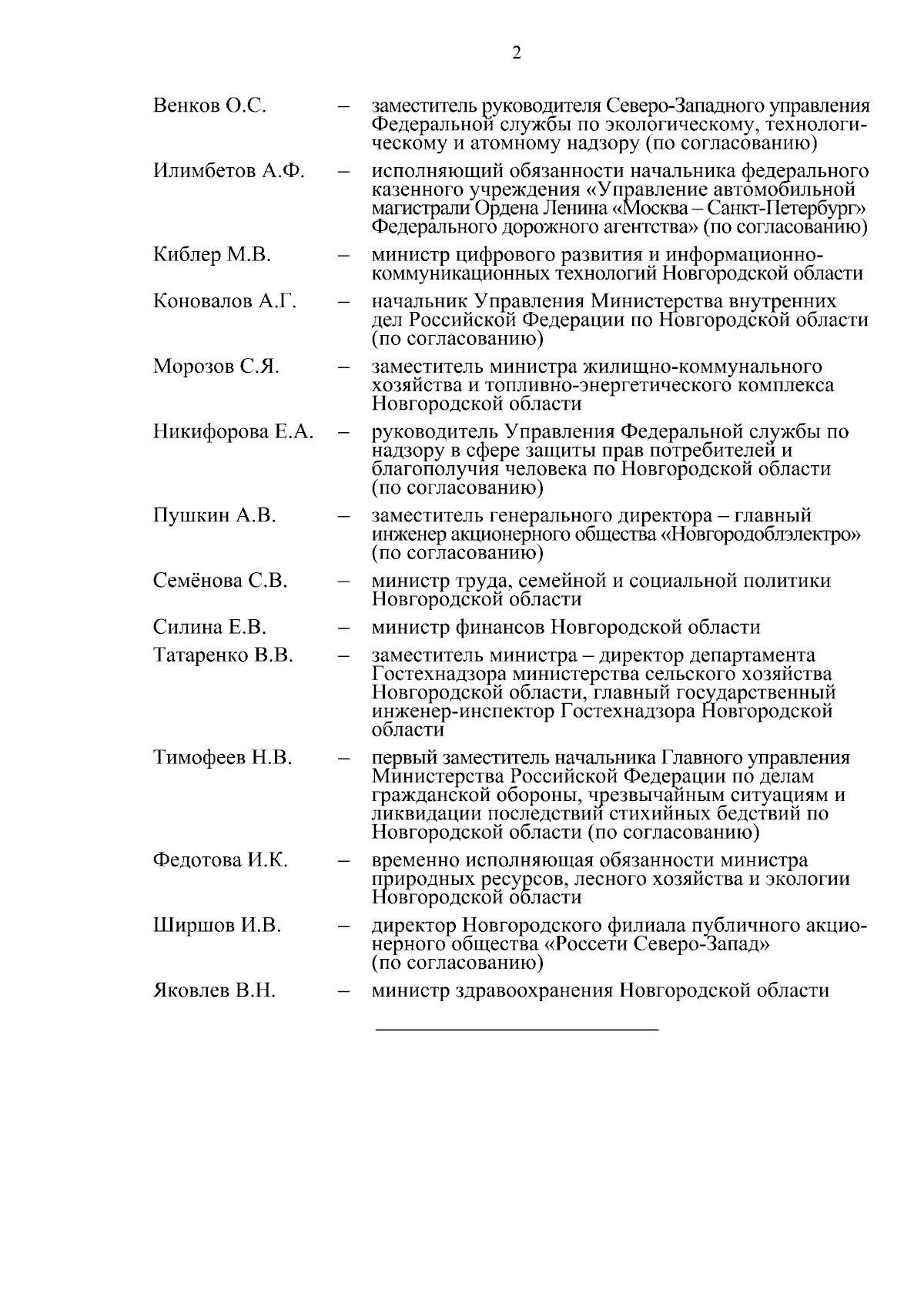 2

Венков О.С. – заместитель руководителя Северо-Западного управления Федеральной службы по экологическому, технологическому и атомному надзору (по согласованию)

Илимбетов А.Ф. – исполняющий обязанности начальника федерального казенного учреждения «Управление автомобильной магистрали Ордена Ленина «Москва – Санкт-Петербург» Федерального дорожного агентства» (по согласованию)

Киблер М.В. – министр цифрового развития и информационно-коммуникационных технологий Новгородской области

Коновалов А.Г. – начальник Управления Министерства внутренних дел Российской Федерации по Новгородской области (по согласованию)

Морозов С.Я. – заместитель министра жилищно-коммунального хозяйства и топливно-энергетического комплекса Новгородской области

Никифорова Е.А. – руководитель Управления Федеральной службы по надзору в сфере защиты прав потребителей и благополучия человека по Новгородской области (по согласованию)

Пушкин А.В. – заместитель генерального директора – главный инженер акционерного общества «Новгородоблэлектро» (по согласованию)

Семёнова С.В. – министр труда, семейной и социальной политики Новгородской области

Силина Е.В. – министр финансов Новгородской области

Татаренко В.В. – заместитель министра – директор департамента Гостехнадзора министерства сельского хозяйства Новгородской области, главный государственный инженер-инспектор Гостехнадзора Новгородской области

Тимофеев Н.В. – первый заместитель начальника Главного управления Министерства Российской Федерации по делам гражданской обороны, чрезвычайным ситуациям и ликвидации последствий стихийных бедствий по Новгородской области (по согласованию)

Федотова И.К. – временно исполняющая обязанности министра природных ресурсов, лесного хозяйства и экологии Новгородской области

Ширшов И.В. – директор Новгородского филиала публичного акционерного общества «Россети Северо-Запад» (по согласованию)

Яковлев В.Н. – министр здравоохранения Новгородской области